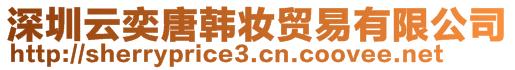 深圳云奕唐韩妆贸易有限公司
http://sherryprice3.cn.coovee.net